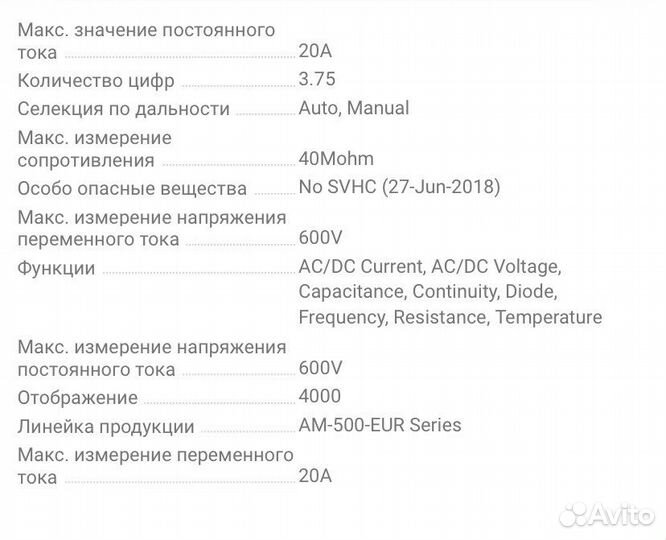 | | |
|---|---|
| Макс. значение постоянного тока | 20A |
| Количество цифр | 3.75 |
| Селекция по дальности | Auto, Manual |
| Макс. измерение сопротивления | 40Mohm |
| Особо опасные вещества | No SVHC (27-Jun-2018) |
| Макс. измерение напряжения переменного тока | 600V |
| Функции | AC/DC Current, AC/DC Voltage, Capacitance, Continuity, Diode, Frequency, Resistance, Temperature |
| Макс. измерение напряжения постоянного тока | 600V |
| Отображение | 4000 |
| Линейка продукции | AM-500-EUR Series |
| Макс. измерение переменного тока | 20A |

Avito